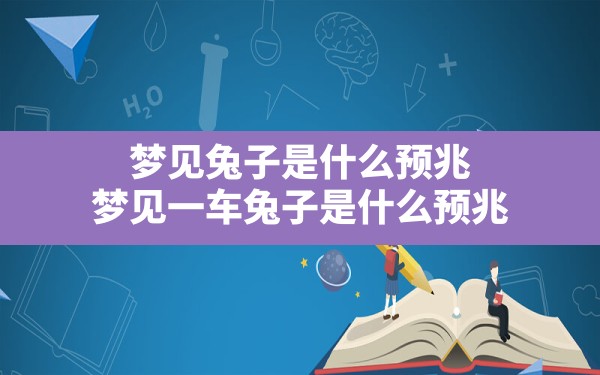 $H_2O$

梦见兔子是什么预兆
梦见一车兔子是什么预兆